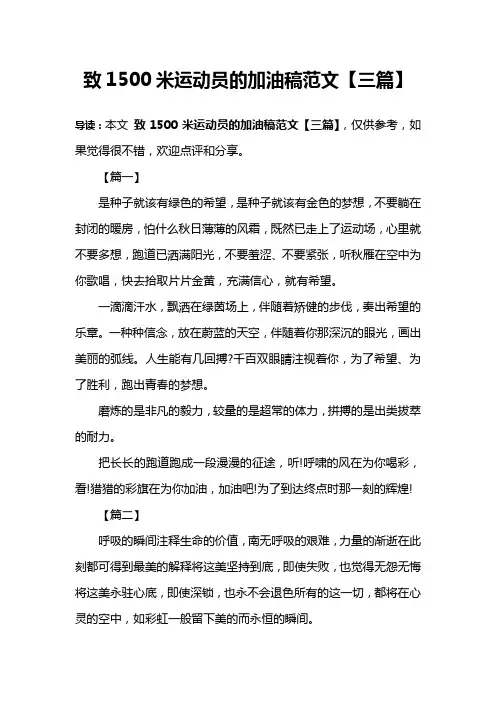 致 1500 米运动员的加油稿范文【三篇】

导读：本文 致 1500 米运动员的加油稿范文【三篇】，仅供参考，如果觉得很不错，欢迎点评和分享。

【篇一】

是种子就该有绿色的希望，是种子就该有金色的梦想，不要躺在封闭的暖房，怕什么秋日薄薄的风霜，既然已走上了运动场，心里就不要多想，跑道已洒满阳光，不要羞涩、不要紧张，听秋雁在空中为你歌唱，快去拾取片片金黄，充满信心，就有希望。

一滴滴汗水，飘洒在绿茵场上，伴随着矫健的步伐，奏出希望的乐章。一种种信念，放在蔚蓝的天空，伴随着你那深沉的眼光，画出美丽的弧线。人生能有几回搏?千百双眼睛注视着你，为了希望、为了胜利，跑出青春的梦想。

磨炼的是非凡的毅力，较量的是超常的体力，拼搏的是出类拔萃的耐力。

把长长的跑道跑成一段漫漫的征途，听!呼啸的风在为你喝彩，看!猎猎的彩旗在为你加油，加油吧!为了到达终点时那一刻的辉煌!

【篇二】

呼吸的瞬间注释生命的价值，南无呼吸的艰难，力量的渐逝在此刻都可得到最美的解释将这美坚持到底，即使失败，也觉得无怨无悔将这美永驻心底，即使深锁，也永不会退色所有的这一切，都将在心灵的空中，如彩虹一般留下美的而永恒的瞬间。